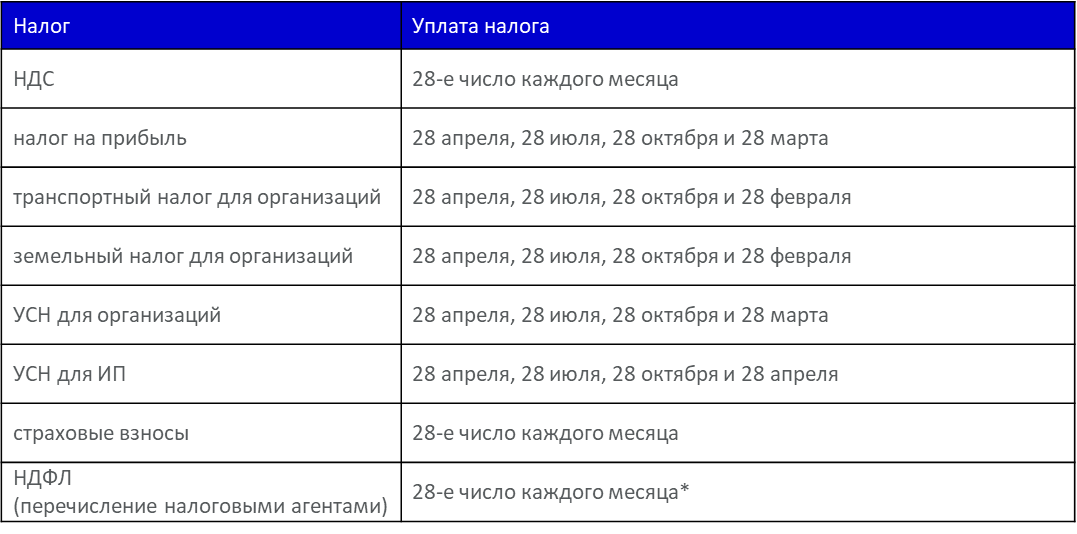 | Налог | Уплата налога |
|---|---|
| НДС | 28-е число каждого месяца |
| налог на прибыль | 28 апреля, 28 июля, 28 октября и 28 марта |
| транспортный налог для организаций | 28 апреля, 28 июля, 28 октября и 28 февраля |
| земельный налог для организаций | 28 апреля, 28 июля, 28 октября и 28 февраля |
| УСН для организаций | 28 апреля, 28 июля, 28 октября и 28 марта |
| УСН для ИП | 28 апреля, 28 июля, 28 октября и 28 апреля |
| страховые взносы | 28-е число каждого месяца |
| НДФЛ (перечисление налоговыми агентами) | 28-е число каждого месяца* |